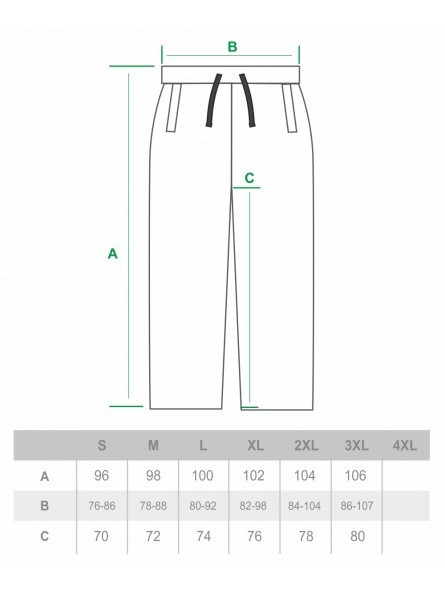 B

C

A

| | S | M | L | XL | 2XL | 3XL | 4XL |
|---|---|---|---|---|---|---|---|
| A | 96 | 98 | 100 | 102 | 104 | 106 | |
| B | 76-86 | 78-88 | 80-92 | 82-98 | 84-104 | 86-107 | |
| C | 70 | 72 | 74 | 76 | 78 | 80 | |